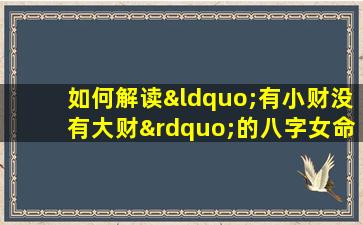 如何解读&ldquo;有小财没有大财&rdquo;的八字女命